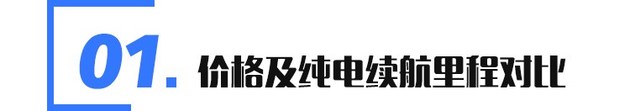 01. 价格及纯电续航里程对比